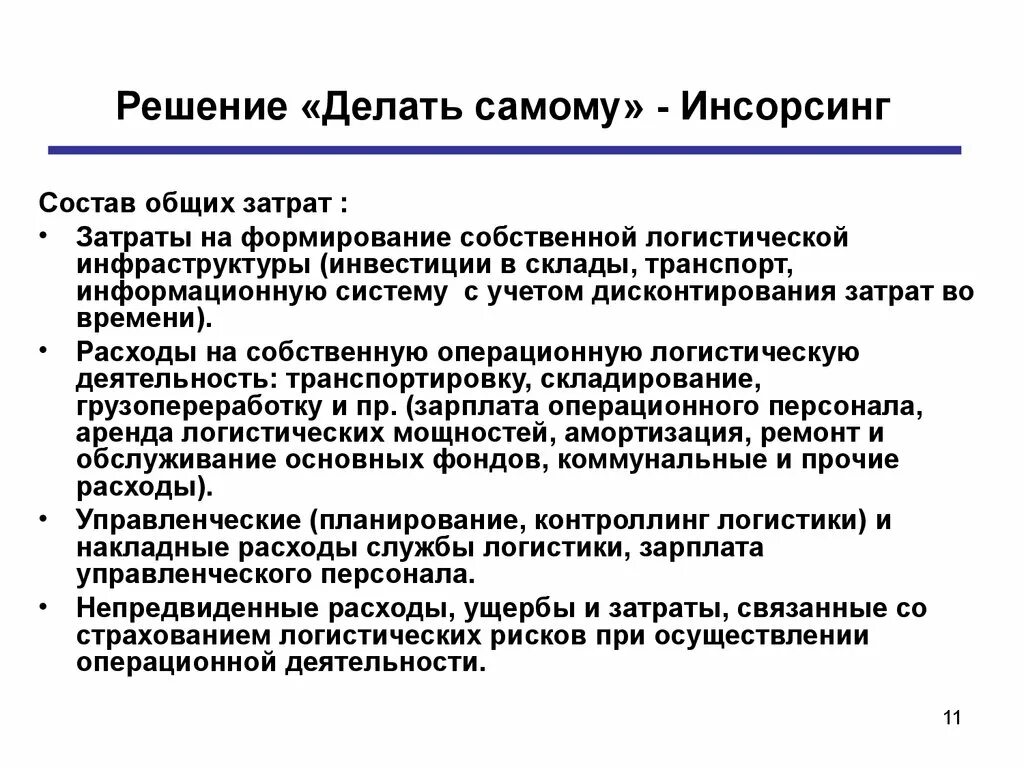 Решение «Делать самому» - Инсорсинг

Состав общих затрат :

• Затраты на формирование собственной логистической инфраструктуры (инвестиции в склады, транспорт, информационную систему с учетом дисконтирования затрат во времени).
• Расходы на собственную операционную логистическую деятельность: транспортировку, складирование, грузопереработку и пр. (зарплата операционного персонала, аренда логистических мощностей, амортизация, ремонт и обслуживание основных фондов, коммунальные и прочие расходы).
• Управленческие (планирование, контроллинг логистики) и накладные расходы службы логистики, зарплата управленческого персонала.
• Непредвиденные расходы, ущербы и затраты, связанные со страхованием логистических рисков при осуществлении операционной деятельности.

11